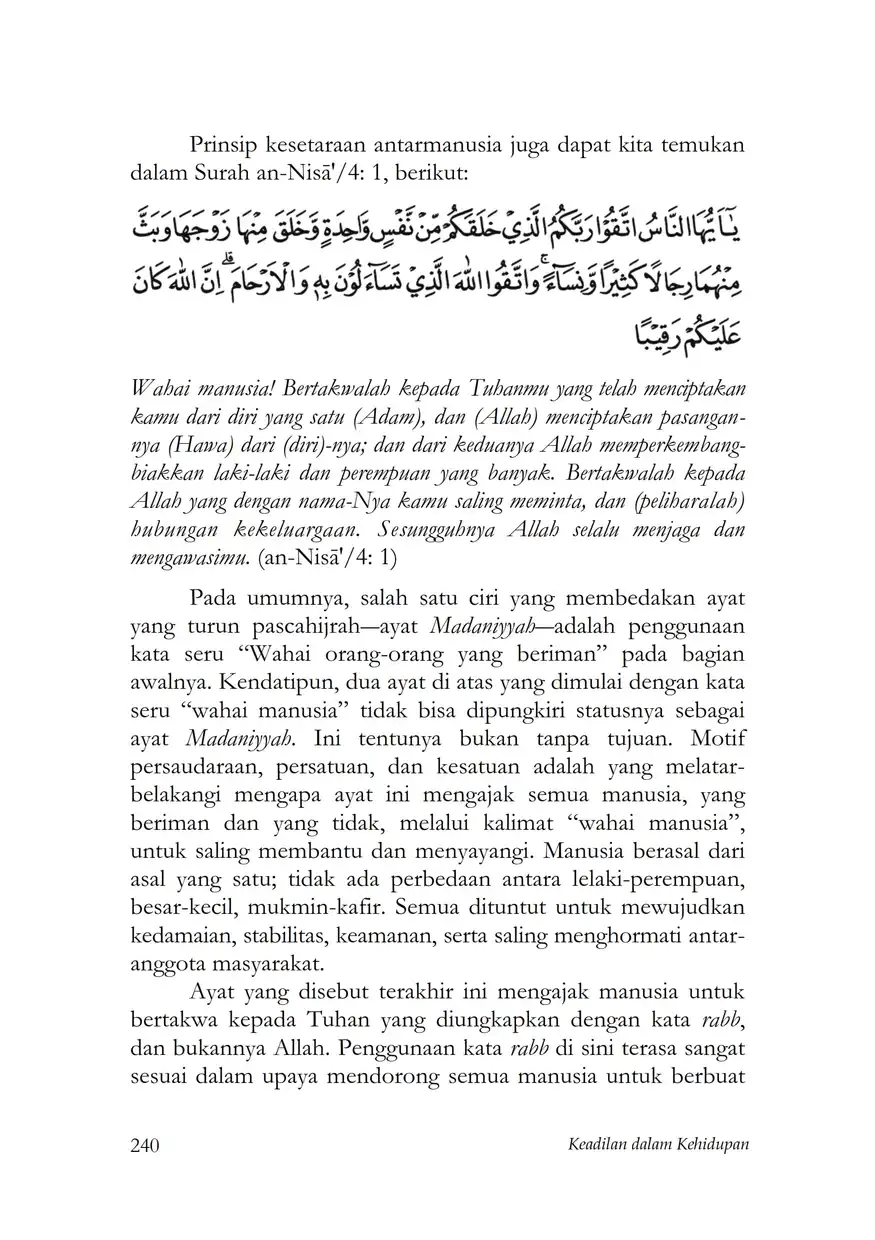 Prinsip kesetaraan antarmanusia juga dapat kita temukan dalam Surah an-Nisā'/4: 1, berikut:

يٰٓاَيُّهَا النَّاسُ اتَّقُوْا رَبَّكُمُ الَّذِيْ خَلَقَكُمْ مِّنْ نَّفْسٍ وَّاحِدَةٍ وَّخَلَقَ مِنْهَا زَوْجَهَا وَبَثَّ مِنْهُمَا رِجَالًا كَثِيْرًا وَّنِسَاۤءً ۚ وَاتَّقُوا اللّٰهَ الَّذِيْ تَسَاۤءَلُوْنَ بِهٖ وَالْاَرْحَامَ ۗ اِنَّ اللّٰهَ كَانَ عَلَيْكُمْ رَقِيْبًا

Wahai manusia! Bertakwalah kepada Tuhanmu yang telah menciptakan kamu dari diri yang satu (Adam), dan (Allah) menciptakan pasangannya (Hawa) dari (diri)-nya; dan dari keduanya Allah memperkembangbiakkan laki-laki dan perempuan yang banyak. Bertakwalah kepada Allah yang dengan nama-Nya kamu saling meminta, dan (peliharalah) hubungan kekeluargaan. Sesungguhnya Allah selalu menjaga dan mengawasimu. (an-Nisā'/4: 1)

Pada umumnya, salah satu ciri yang membedakan ayat yang turun pascahijrah—ayat Madaniyyah—adalah penggunaan kata seru "Wahai orang-orang yang beriman" pada bagian awalnya. Kendatipun, dua ayat di atas yang dimulai dengan kata seru "wahai manusia" tidak bisa dipungkiri statusnya sebagai ayat Madaniyyah. Ini tentunya bukan tanpa tujuan. Motif persaudaraan, persatuan, dan kesatuan adalah yang melatarbelakangi mengapa ayat ini mengajak semua manusia, yang beriman dan yang tidak, melalui kalimat "wahai manusia", untuk saling membantu dan menyayangi. Manusia berasal dari asal yang satu; tidak ada perbedaan antara lelaki-perempuan, besar-kecil, mukmin-kafir. Semua dituntut untuk mewujudkan kedamaian, stabilitas, keamanan, serta saling menghormati antaranggota masyarakat.

Ayat yang disebut terakhir ini mengajak manusia untuk bertakwa kepada Tuhan yang diungkapkan dengan kata rabb, dan bukannya Allah. Penggunaan kata rabb di sini terasa sangat sesuai dalam upaya mendorong semua manusia untuk berbuat

240 Keadilan dalam Kehidupan